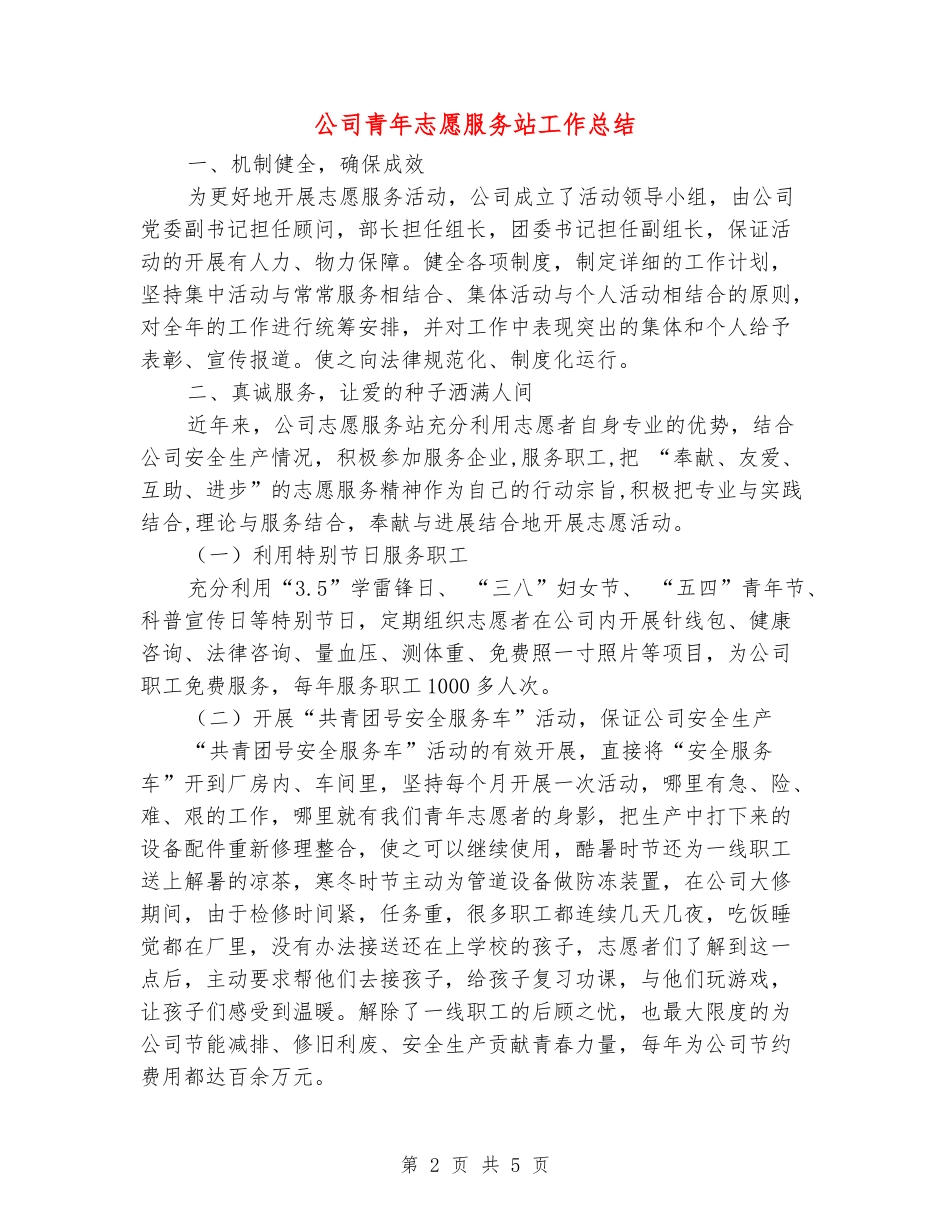 公司青年志愿服务站工作总结

一、机制健全，确保成效

为更好地开展志愿服务活动，公司成立了活动领导小组，由公司党委副书记担任顾问，部长担任组长，团委书记担任副组长，保证活动的开展有人力、物力保障。健全各项制度，制定详细的工作计划，坚持集中活动与常常服务相结合、集体活动与个人活动相结合的原则，对全年的工作进行统筹安排，并对工作中表现突出的集体和个人给予表彰、宣传报道。使之向法律规范化、制度化运行。

二、真诚服务，让爱的种子洒满人间

近年来，公司志愿服务站充分利用志愿者自身专业的优势，结合公司安全生产情况，积极参加服务企业,服务职工,把 “奉献、友爱、互助、进步”的志愿服务精神作为自己的行动宗旨,积极把专业与实践结合,理论与服务结合，奉献与进展结合地开展志愿活动。

（一）利用特别节日服务职工

充分利用“3.5”学雷锋日、 “三八”妇女节、 “五四”青年节、科普宣传日等特别节日，定期组织志愿者在公司内开展针线包、健康咨询、法律咨询、量血压、测体重、免费照一寸照片等项目，为公司职工免费服务，每年服务职工1000多人次。

（二）开展“共青团号安全服务车”活动，保证公司安全生产

“共青团号安全服务车”活动的有效开展，直接将“安全服务车”开到厂房内、车间里，坚持每个月开展一次活动，哪里有急、险、难、艰的工作，哪里就有我们青年志愿者的身影，把生产中打下来的设备配件重新修理整合，使之可以继续使用，酷暑时节还为一线职工送上解暑的凉茶，寒冬时节主动为管道设备做防冻装置，在公司大修期间，由于检修时间紧，任务重，很多职工都连续几天几夜，吃饭睡觉都在厂里，没有办法接送还在上学校的孩子，志愿者们了解到这一点后，主动要求帮他们去接孩子，给孩子复习功课，与他们玩游戏，让孩子们感受到温暖。解除了一线职工的后顾之忧，也最大限度的为公司节能减排、修旧利废、安全生产贡献青春力量，每年为公司节约费用都达百余万元。

第 2 页 共 5 页